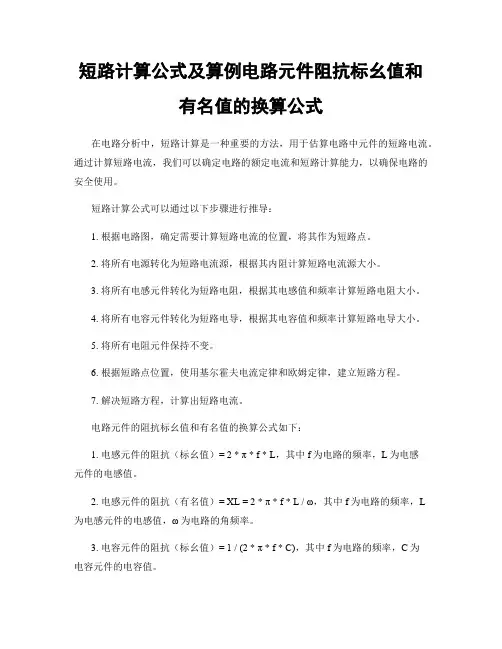 短路计算公式及算例电路元件阻抗标幺值和有名值的换算公式

在电路分析中，短路计算是一种重要的方法，用于估算电路中元件的短路电流。通过计算短路电流，我们可以确定电路的额定电流和短路计算能力，以确保电路的安全使用。

短路计算公式可以通过以下步骤进行推导：

1. 根据电路图，确定需要计算短路电流的位置，将其作为短路点。

2. 将所有电源转化为短路电流源，根据其内阻计算短路电流源大小。

3. 将所有电感元件转化为短路电阻，根据其电感值和频率计算短路电阻大小。

4. 将所有电容元件转化为短路电导，根据其电容值和频率计算短路电导大小。

5. 将所有电阻元件保持不变。

6. 根据短路点位置，使用基尔霍夫电流定律和欧姆定律，建立短路方程。

7. 解决短路方程，计算出短路电流。

电路元件的阻抗标幺值和有名值的换算公式如下：

1. 电感元件的阻抗（标幺值）= 2 * π * f * L，其中 f 为电路的频率，L 为电感元件的电感值。

2. 电感元件的阻抗（有名值）= XL = 2 * π * f * L / ω，其中 f 为电路的频率，L 为电感元件的电感值，ω 为电路的角频率。

3. 电容元件的阻抗（标幺值）= 1 / (2 * π * f * C)，其中 f 为电路的频率，C 为电容元件的电容值。